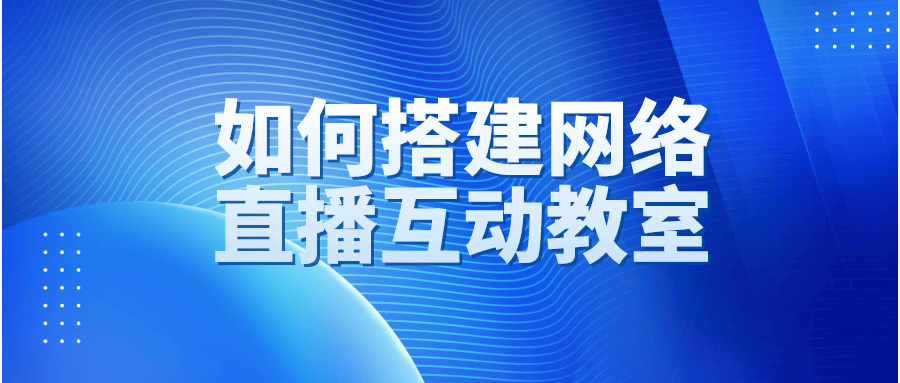 如何搭建网络
直播互动教室